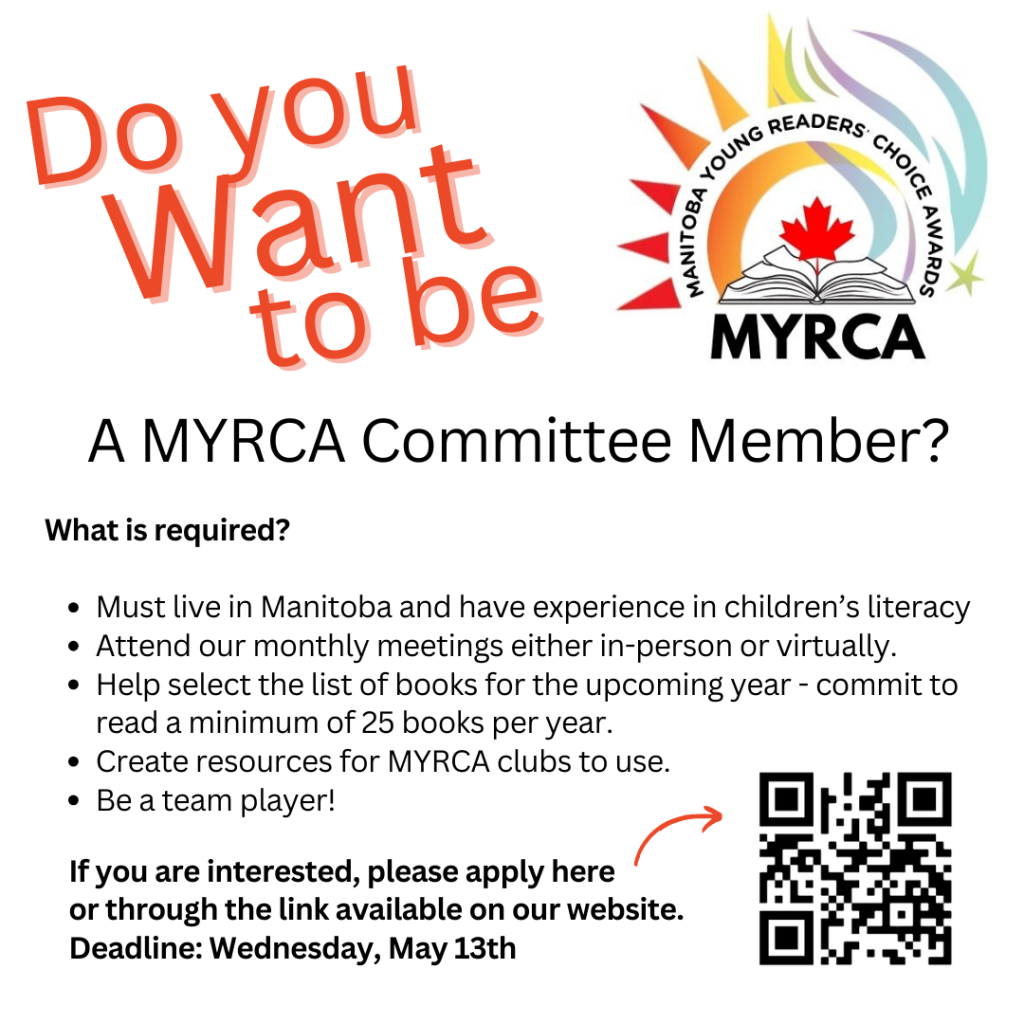 Do you Want to be

MANITOBA YOUNG READERS' CHOICE AWARDS
MYRCA

A MYRCA Committee Member?

What is required?

- Must live in Manitoba and have experience in children's literacy
- Attend our monthly meetings either in-person or virtually.
- Help select the list of books for the upcoming year - commit to read a minimum of 25 books per year.
- Create resources for MYRCA clubs to use.
- Be a team player!

If you are interested, please apply here or through the link available on our website.
Deadline: Wednesday, May 13th